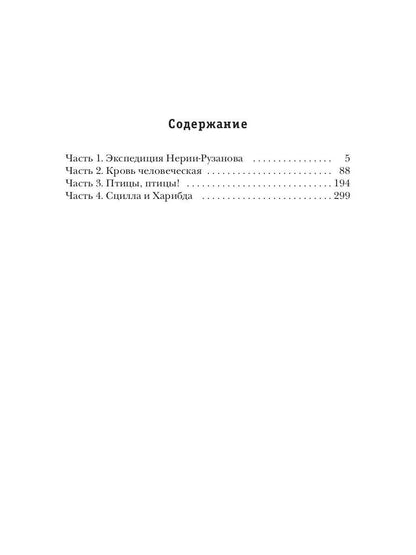 Содержание

Часть 1. Экспедиция Нерии-Рузанова 5
Часть 2. Кровь человеческая 88
Часть 3. Птицы, птицы! 194
Часть 4. Сцилла и Харибда 299